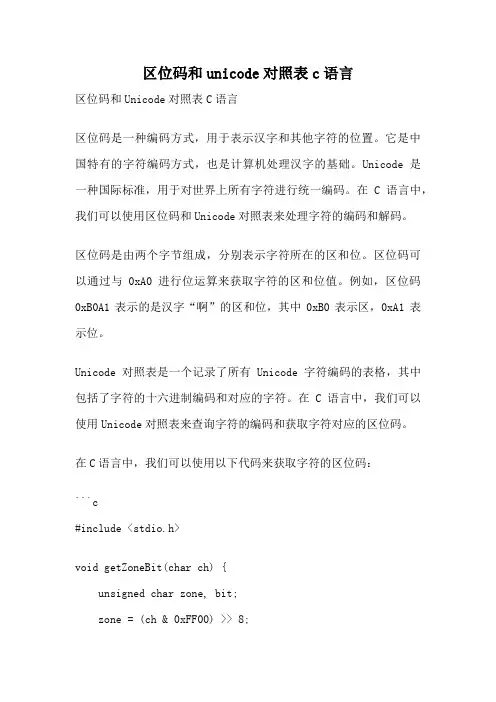 区位码和unicode对照表c语言

区位码和Unicode对照表C语言

区位码是一种编码方式，用于表示汉字和其他字符的位置。它是中国特有的字符编码方式，也是计算机处理汉字的基础。Unicode 是一种国际标准，用于对世界上所有字符进行统一编码。在 C 语言中，我们可以使用区位码和Unicode对照表来处理字符的编码和解码。

区位码是由两个字节组成，分别表示字符所在的区和位。区位码可以通过与 0xA0 进行位运算来获取字符的区和位值。例如，区位码 0xB0A1 表示的是汉字“啊”的区和位，其中 0xB0 表示区，0xA1 表示位。

Unicode 对照表是一个记录了所有 Unicode 字符编码的表格，其中包括了字符的十六进制编码和对应的字符。在 C 语言中，我们可以使用Unicode对照表来查询字符的编码和获取字符对应的区位码。

在C语言中，我们可以使用以下代码来获取字符的区位码：

```c

#include <stdio.h>

void getZoneBit(char ch) {

unsigned char zone, bit;

zone = (ch & 0xFF00) >> 8;